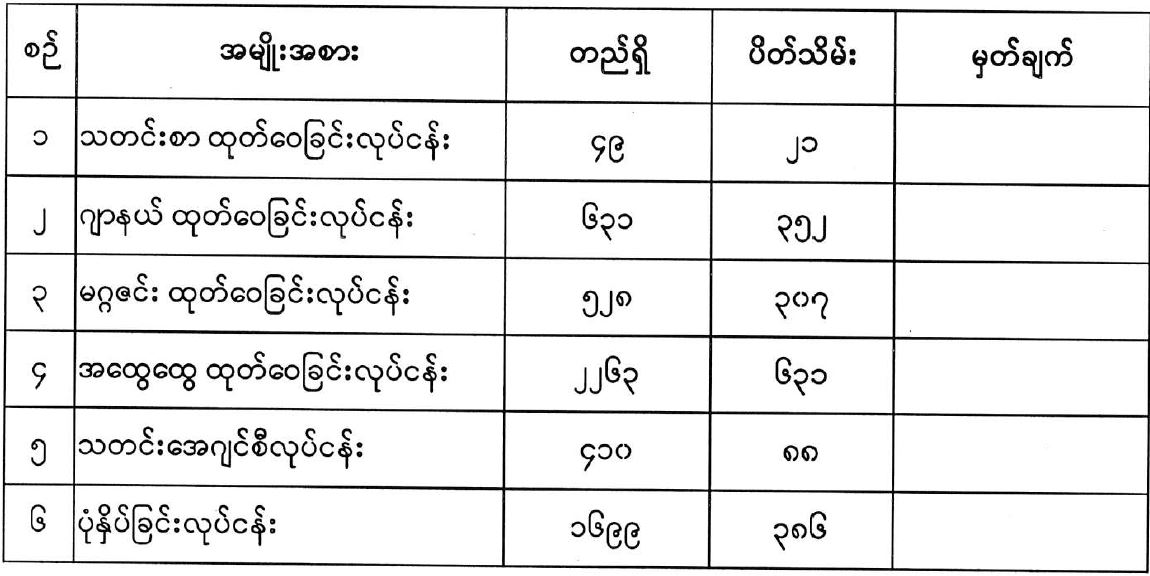 | စဉ် | အမျိုးအစား | တည်ရှိ | ပိတ်သိမ်း | မှတ်ချက် |
|---|---|---|---|---|
| ၁ | သတင်းစာ ထုတ်ဝေခြင်းလုပ်ငန်း | ၄၉ | ၂၁ | |
| ၂ | ဂျာနယ် ထုတ်ဝေခြင်းလုပ်ငန်း | ၆၃၁ | ၃၅၂ | |
| ၃ | မဂ္ဂဇင်း ထုတ်ဝေခြင်းလုပ်ငန်း | ၅၂၈ | ၃၀၇ | |
| ၄ | အထွေထွေ ထုတ်ဝေခြင်းလုပ်ငန်း | ၂၂၆၃ | ၆၃၁ | |
| ၅ | သတင်းအေဂျင်စီလုပ်ငန်း | ၄၁၀ | ၈၈ | |
| ၆ | ပုံနှိပ်ခြင်းလုပ်ငန်း | ၁၆၉၉ | ၃၈၆ | |